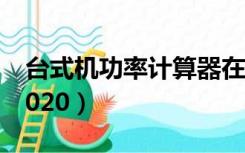 台式机功率计算器在

020）